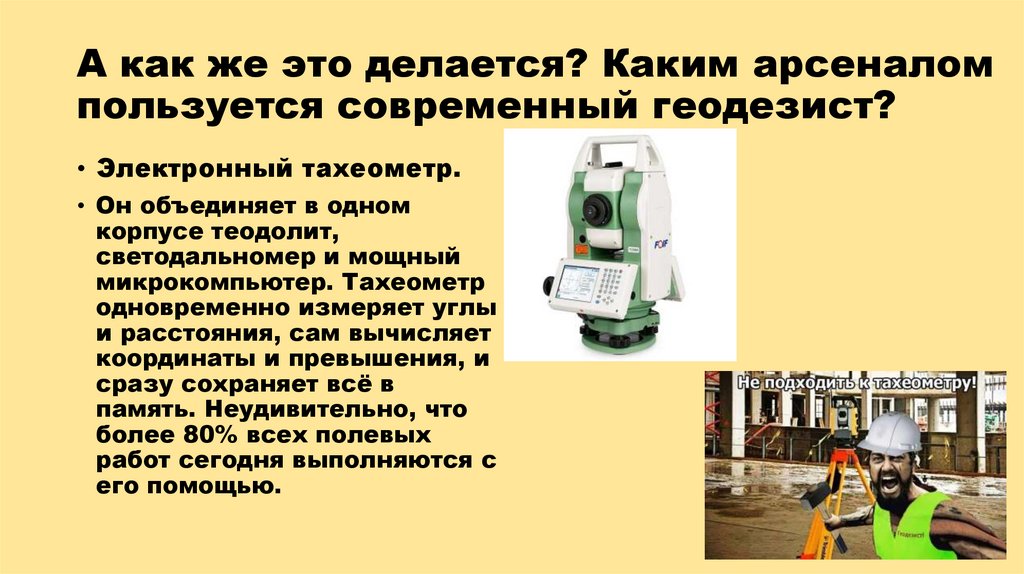 А как же это делается? Каким арсеналом пользуется современный геодезист?

• Электронный тахеометр.

• Он объединяет в одном корпусе теодолит, светодальномер и мощный микрокомпьютер. Тахеометр одновременно измеряет углы и расстояния, сам вычисляет координаты и превышения, и сразу сохраняет всё в память. Неудивительно, что более 80% всех полевых работ сегодня выполняются с его помощью.

FOIF

Не подходить к тахеометру!

геодезист